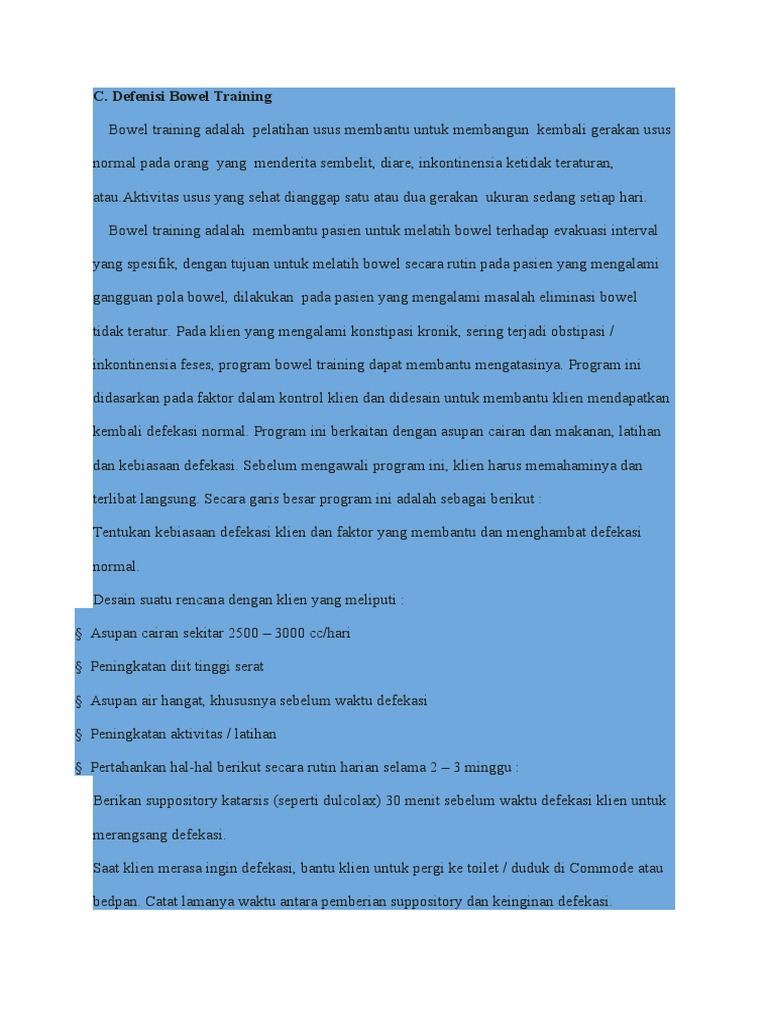 C. Defenisi Bowel Training

Bowel training adalah pelatihan usus membantu untuk membangun kembali gerakan usus normal pada orang yang menderita sembelit, diare, inkontinensia ketidak teraturan, atau.Aktivitas usus yang sehat dianggap satu atau dua gerakan ukuran sedang setiap hari.

Bowel training adalah membantu pasien untuk melatih bowel terhadap evakuasi interval yang spesifik, dengan tujuan untuk melatih bowel secara rutin pada pasien yang mengalami gangguan pola bowel, dilakukan pada pasien yang mengalami masalah eliminasi bowel tidak teratur. Pada klien yang mengalami konstipasi kronik, sering terjadi obstipasi / inkontinensia feses, program bowel training dapat membantu mengatasinya. Program ini didasarkan pada faktor dalam kontrol klien dan didesain untuk membantu klien mendapatkan kembali defekasi normal. Program ini berkaitan dengan asupan cairan dan makanan, latihan dan kebiasaan defekasi. Sebelum mengawali program ini, klien harus memahaminya dan terlibat langsung. Secara garis besar program ini adalah sebagai berikut :

Tentukan kebiasaan defekasi klien dan faktor yang membantu dan menghambat defekasi normal.

Desain suatu rencana dengan klien yang meliputi :

§ Asupan cairan sekitar 2500 – 3000 cc/hari

§ Peningkatan diit tinggi serat

§ Asupan air hangat, khususnya sebelum waktu defekasi

§ Peningkatan aktivitas / latihan

§ Pertahankan hal-hal berikut secara rutin harian selama 2 – 3 minggu :

Berikan suppository katarsis (seperti dulcolax) 30 menit sebelum waktu defekasi klien untuk merangsang defekasi.

Saat klien merasa ingin defekasi, bantu klien untuk pergi ke toilet / duduk di Commode atau bedpan. Catat lamanya waktu antara pemberian suppository dan keinginan defekasi.